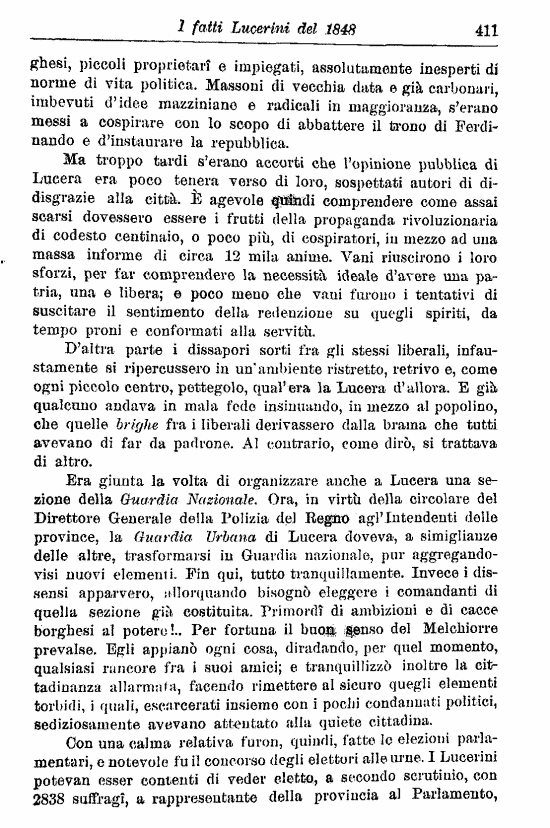 I fatti Lucerini del 1848 411

ghesi, piccoli proprietarî e impiegati, assolutamente inesperti di norme di vita politica. Massoni di vecchia data e già carbonari, imbevuti d'idee mazziniane e radicali in maggioranza, s'erano messi a cospirare con lo scopo di abbattere il trono di Ferdinando e d'instaurare la repubblica.

Ma troppo tardi s'erano accorti che l'opinione pubblica di Lucera era poco tenera verso di loro, sospettati autori di didisgrazie alla città. È agevole quindi comprendere come assai scarsi dovessero essere i frutti della propaganda rivoluzionaria di codesto centinaio, o poco più, di cospiratori, in mezzo ad una massa informe di circa 12 mila anime. Vani riuscirono i loro sforzi, per far comprendere la necessità ideale d'avere una patria, una e libera; e poco meno che vani furono i tentativi di suscitare il sentimento della redenzione su quegli spiriti, da tempo proni e conformati alla servitù.

D'altra parte i dissapori sorti fra gli stessi liberali, infaustamente si ripercussero in un'ambiente ristretto, retrivo e, come ogni piccolo centro, pettegolo, qual'era la Lucera d'allora. E già qualcuno andava in mala fede insinuando, in mezzo al popolino, che quelle brighe fra i liberali derivassero dalla brama che tutti avevano di far da padrone. Al contrario, come dirò, si trattava di altro.

Era giunta la volta di organizzare anche a Lucera una sezione della Guardia Nazionale. Ora, in virtù della circolare del Direttore Generale della Polizia del Regno agl'Intendenti delle province, la Guardia Urbana di Lucera doveva, a simiglianze delle altre, trasformarsi in Guardia nazionale, pur aggregandovisi nuovi elementi. Fin qui, tutto tranquillamente. Invece i dissensi apparvero, allorquando bisognò eleggere i comandanti di quella sezione già costituita. Primordî di ambizioni e di cacce borghesi al potere!.. Per fortuna il buon senso del Melchiorre prevalse. Egli appianò ogni cosa, diradando, per quel momento, qualsiasi rancore fra i suoi amici; e tranquillizzò inoltre la cittadinanza allarmata, facendo rimettere al sicuro quegli elementi torbidi, i quali, escarcerati insieme con i pochi condannati politici, sediziosamente avevano attentato alla quiete cittadina.

Con una calma relativa furon, quindi, fatte le elezioni parlamentari, e notevole fu il concorso degli elettori alle urne. I Lucerini potevan esser contenti di veder eletto, a secondo scrutinio, con 2838 suffragi, a rappresentante della provincia al Parlamento,